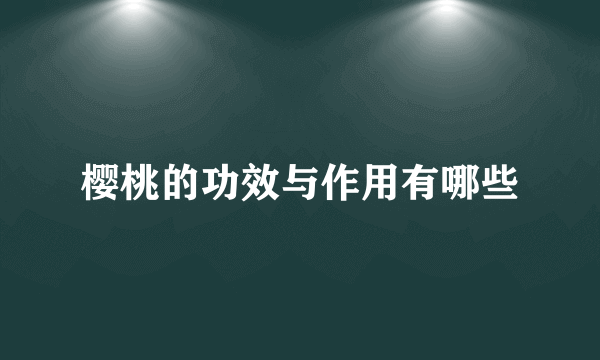 樱桃的功效与作用有哪些